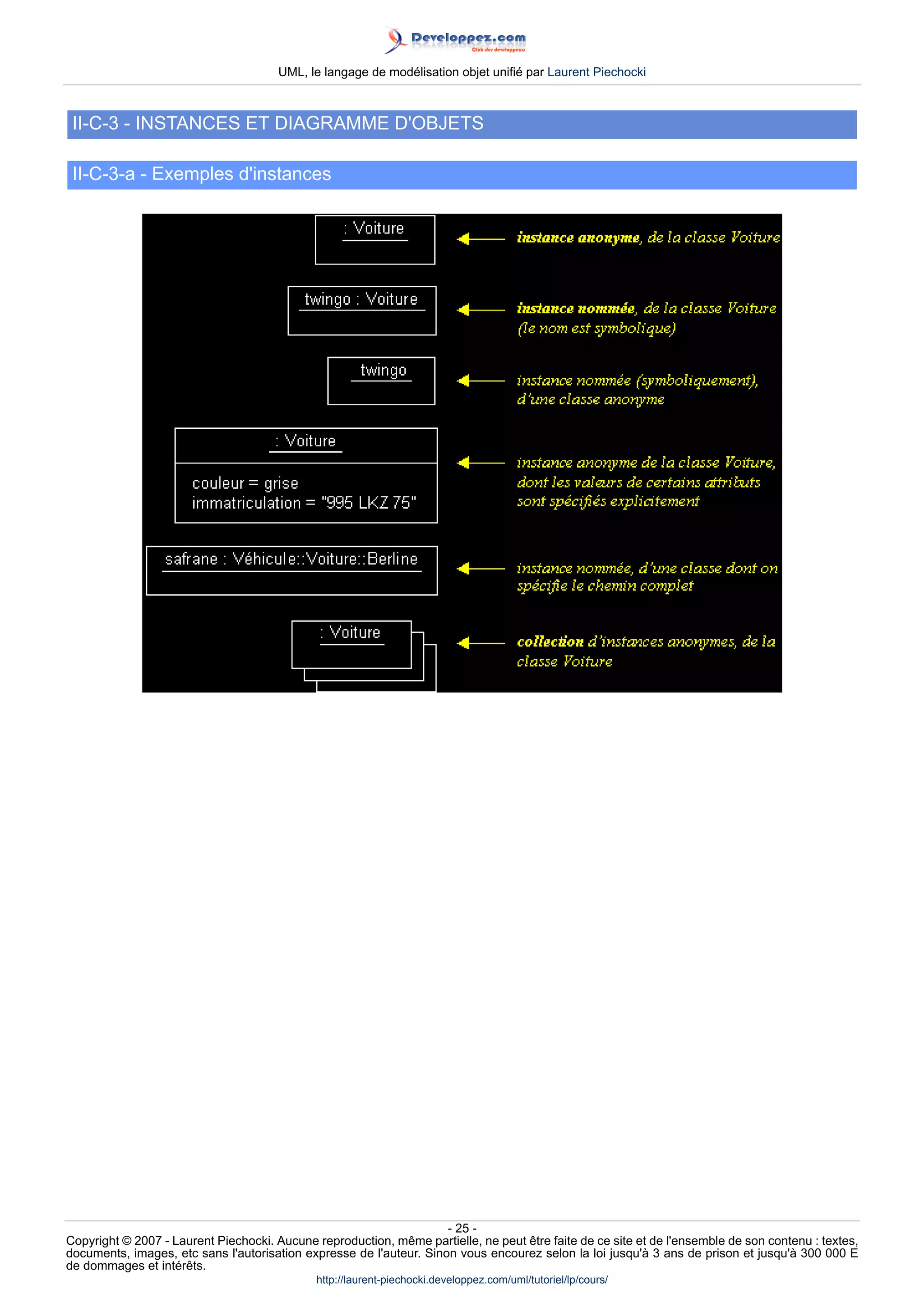 Developpez.com
Club des développeurs

UML, le langage de modélisation objet unifié par Laurent Piechocki

II-C-3 - INSTANCES ET DIAGRAMME D'OBJETS

II-C-3-a - Exemples d'instances

: Voiture

instance anonyme, de la classe Voiture

twingo : Voiture

instance nommée, de la classe Voiture (le nom est symbolique)

twingo

instance nommée (symboliquement), d'une classe anonyme

: Voiture

couleur = grise
immatriculation = "995 LKZ 75"

instance anonyme de la classe Voiture, dont les valeurs de certains attributs sont spécifiés explicitement

safrane : Véhicule::Voiture::Berline

instance nommée, d'une classe dont on spécifie le chemin complet

: Voiture

collection d'instances anonymes, de la classe Voiture

- 25 -
Copyright © 2007 - Laurent Piechocki. Aucune reproduction, même partielle, ne peut être faite de ce site et de l'ensemble de son contenu : textes, documents, images, etc sans l'autorisation expresse de l'auteur. Sinon vous encourez selon la loi jusqu'à 3 ans de prison et jusqu'à 300 000 E de dommages et intérêts.
http://laurent-piechocki.developpez.com/uml/tutoriel/lp/cours/